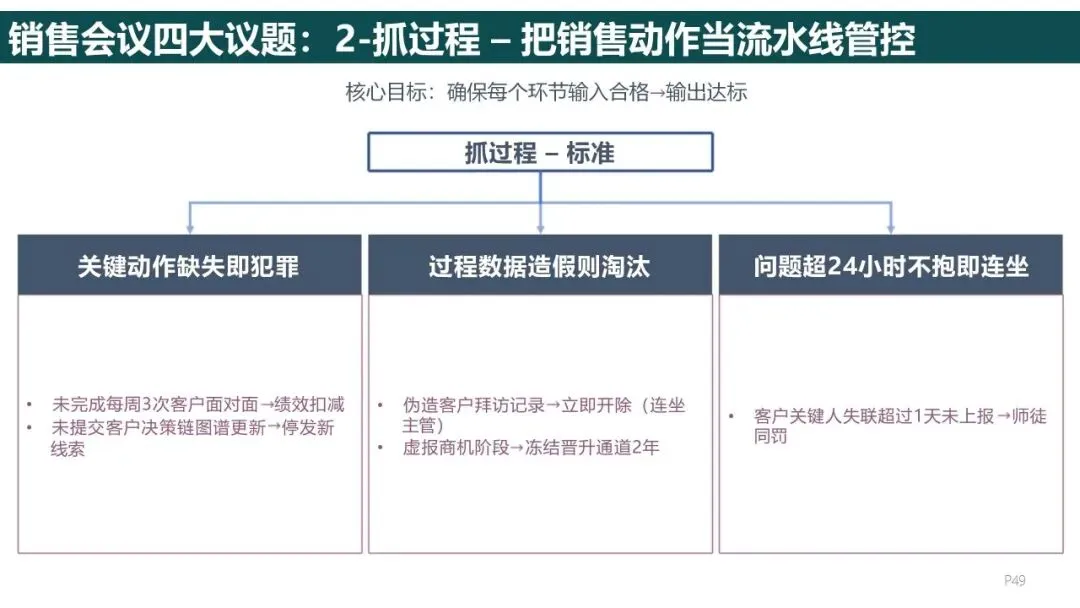 销售会议四大议题：2-抓过程 – 把销售动作当流水线管控

核心目标：确保每个环节输入合格→输出达标

抓过程 – 标准

关键动作缺失即犯罪

• 未完成每周3次客户面对面→绩效扣减
• 未提交客户决策链图谱更新→停发新线索

过程数据造假则淘汰

• 伪造客户拜访记录→立即开除（连坐主管）
• 虚报商机阶段→冻结晋升通道2年

问题超24小时不抱即连坐

• 客户关键人失联超过1天未上报→师徒同罚

P49